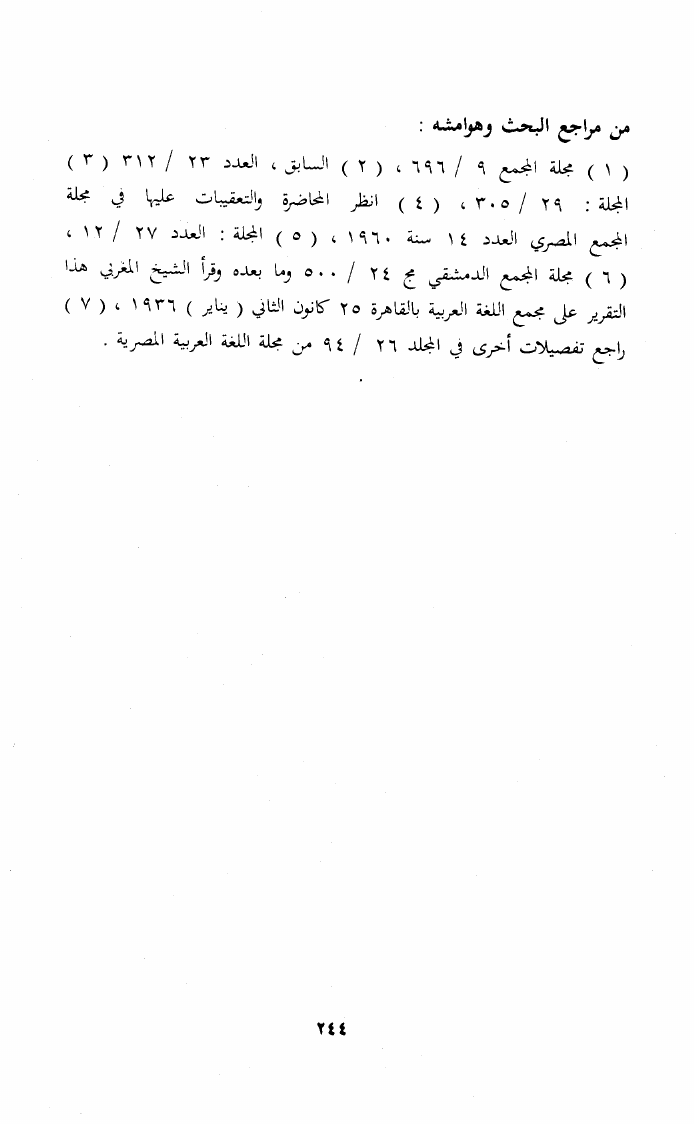 من مراجع البحث وهوامشه :

( ١ ) مجلة المجمع ٩ / ٦٩٦ ، ( ٢ ) السابق ، العدد ٢٣ / ٣١٢ ( ٣ ) المجلة : ٢٩ / ٣٠٥ ، ( ٤ ) انظر المحاضرة والتعقيبات عليها في مجلة المجمع المصري العدد ١٤ سنة ١٩٦٠ ، ( ٥ ) المجلة : العدد ٢٧ / ١٢ ، ( ٦ ) مجلة المجمع الدمشقي مج ٢٤ / ٥٠٠ وما بعده وقرأ الشيخ المغربي هذا التقرير على مجمع اللغة العربية بالقاهرة ٢٥ كانون الثاني ( يناير ) ١٩٣٦ ، ( ٧ ) راجع تفصيلات أخرى في المجلد ٢٦ / ٩٤ من مجلة اللغة العربية المصرية .

٢٤٤